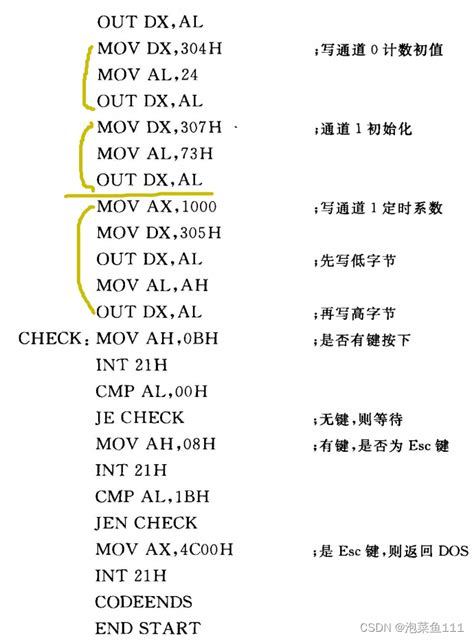 OUT DX,AL
MOV DX,304H ;写通道0计数初值
MOV AL,24
OUT DX,AL
MOV DX,307H ;通道1初始化
MOV AL,73H
OUT DX,AL
MOV AX,1000 ;写通道1定时系数
MOV DX,305H
OUT DX,AL ;先写低字节
MOV AL,AH
OUT DX,AL ;再写高字节
CHECK: MOV AH,0BH ;是否有键按下
INT 21H
CMP AL,00H
JE CHECK ;无键,则等待
MOV AH,08H ;有键,是否为Esc键
INT 21H
CMP AL,1BH
JEN CHECK
MOV AX,4C00H ;是Esc键,则返回DOS
INT 21H
CODEENDS
END START

CSDN @泡菜鱼111